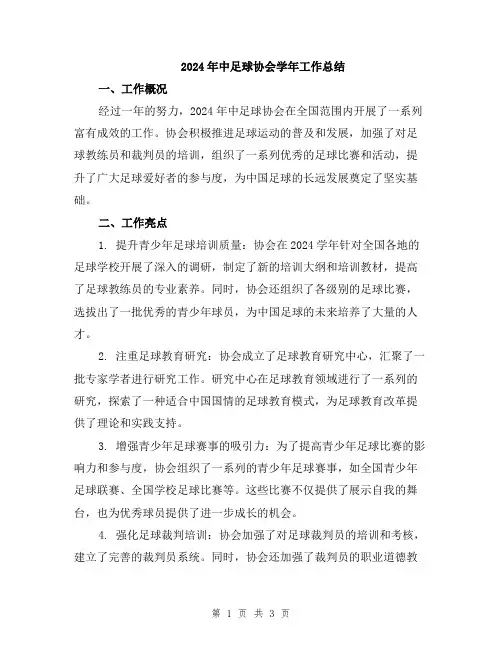 2024年中足球协会学年工作总结

一、工作概况

经过一年的努力，2024年中足球协会在全国范围内开展了一系列富有成效的工作。协会积极推进足球运动的普及和发展，加强了对足球教练员和裁判员的培训，组织了一系列优秀的足球比赛和活动，提升了广大足球爱好者的参与度，为中国足球的长远发展奠定了坚实基础。

二、工作亮点

1. 提升青少年足球培训质量：协会在2024学年针对全国各地的足球学校开展了深入的调研，制定了新的培训大纲和培训教材，提高了足球教练员的专业素养。同时，协会还组织了各级别的足球比赛，选拔出了一批优秀的青少年球员，为中国足球的未来培养了大量的人才。

2. 注重足球教育研究：协会成立了足球教育研究中心，汇聚了一批专家学者进行研究工作。研究中心在足球教育领域进行了一系列的研究，探索了一种适合中国国情的足球教育模式，为足球教育改革提供了理论和实践支持。

3. 增强青少年足球赛事的吸引力：为了提高青少年足球比赛的影响力和参与度，协会组织了一系列的青少年足球赛事，如全国青少年足球联赛、全国学校足球比赛等。这些比赛不仅提供了展示自我的舞台，也为优秀球员提供了进一步成长的机会。

4. 强化足球裁判培训：协会加强了对足球裁判员的培训和考核，建立了完善的裁判员系统。同时，协会还加强了裁判员的职业道德教

第 1 页 共 3 页